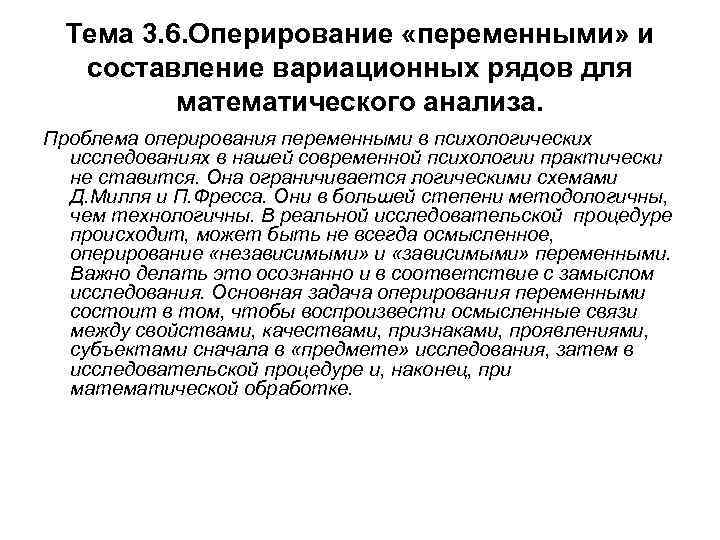 Тема 3.6.Оперирование «переменными» и составление вариационных рядов для математического анализа.

Проблема оперирования переменными в психологических исследованиях в нашей современной психологии практически не ставится. Она ограничивается логическими схемами Д.Милля и П.Фресса. Они в большей степени методологичны, чем технологичны. В реальной исследовательской процедуре происходит, может быть не всегда осмысленное, оперирование «независимыми» и «зависимыми» переменными. Важно делать это осознанно и в соответствие с замыслом исследования. Основная задача оперирования переменными состоит в том, чтобы воспроизвести осмысленные связи между свойствами, качествами, признаками, проявлениями, субъектами сначала в «предмете» исследования, затем в исследовательской процедуре и, наконец, при математической обработке.